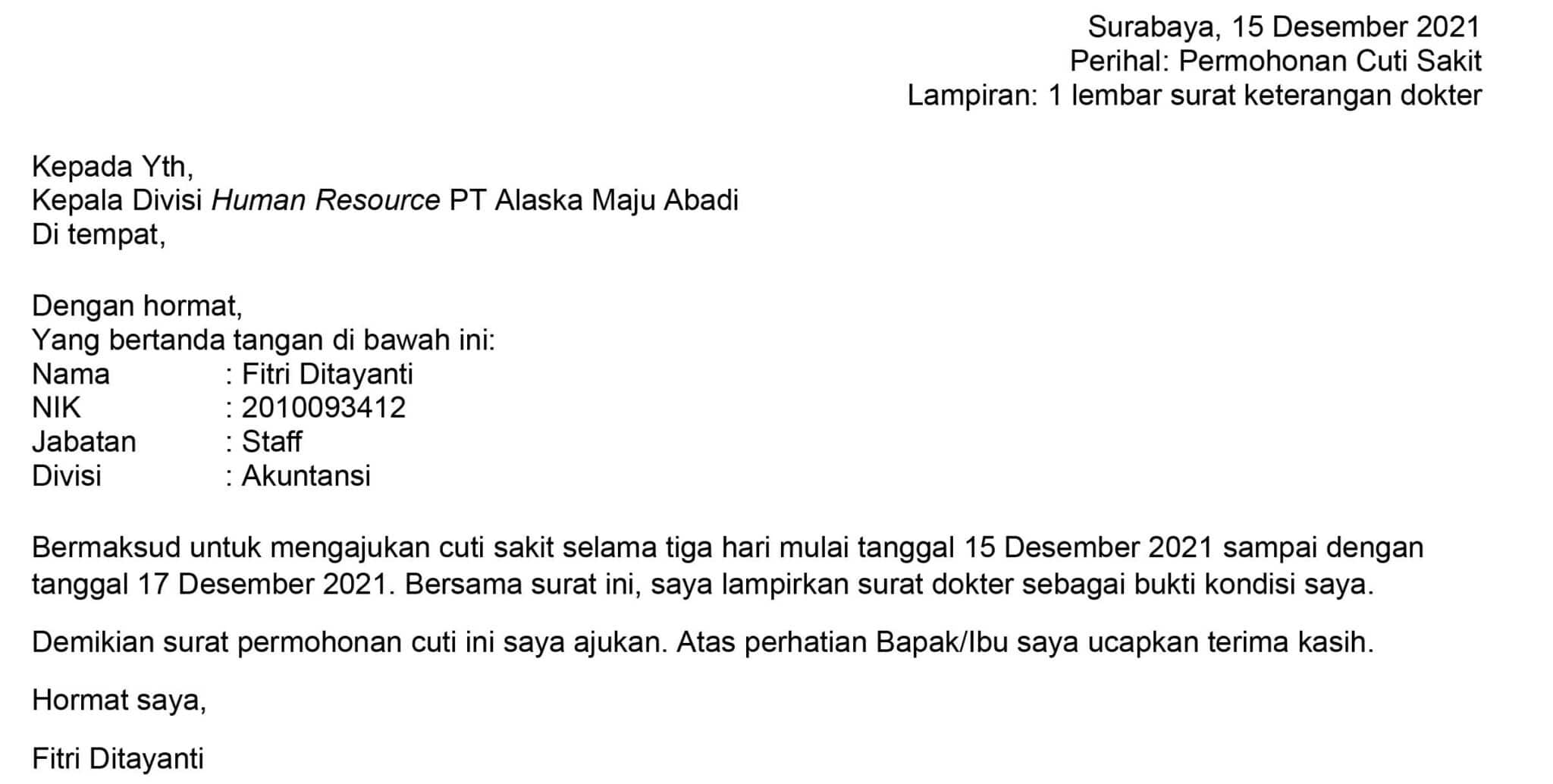 Surabaya, 15 Desember 2021
Perihal: Permohonan Cuti Sakit
Lampiran: 1 lembar surat keterangan dokter

Kepada Yth,
Kepala Divisi Human Resource PT Alaska Maju Abadi
Di tempat,

Dengan hormat,
Yang bertanda tangan di bawah ini:
Nama : Fitri Ditayanti
NIK : 2010093412
Jabatan : Staff
Divisi : Akuntansi

Bermaksud untuk mengajukan cuti sakit selama tiga hari mulai tanggal 15 Desember 2021 sampai dengan tanggal 17 Desember 2021. Bersama surat ini, saya lampirkan surat dokter sebagai bukti kondisi saya.

Demikian surat permohonan cuti ini saya ajukan. Atas perhatian Bapak/Ibu saya ucapkan terima kasih.

Hormat saya,

Fitri Ditayanti